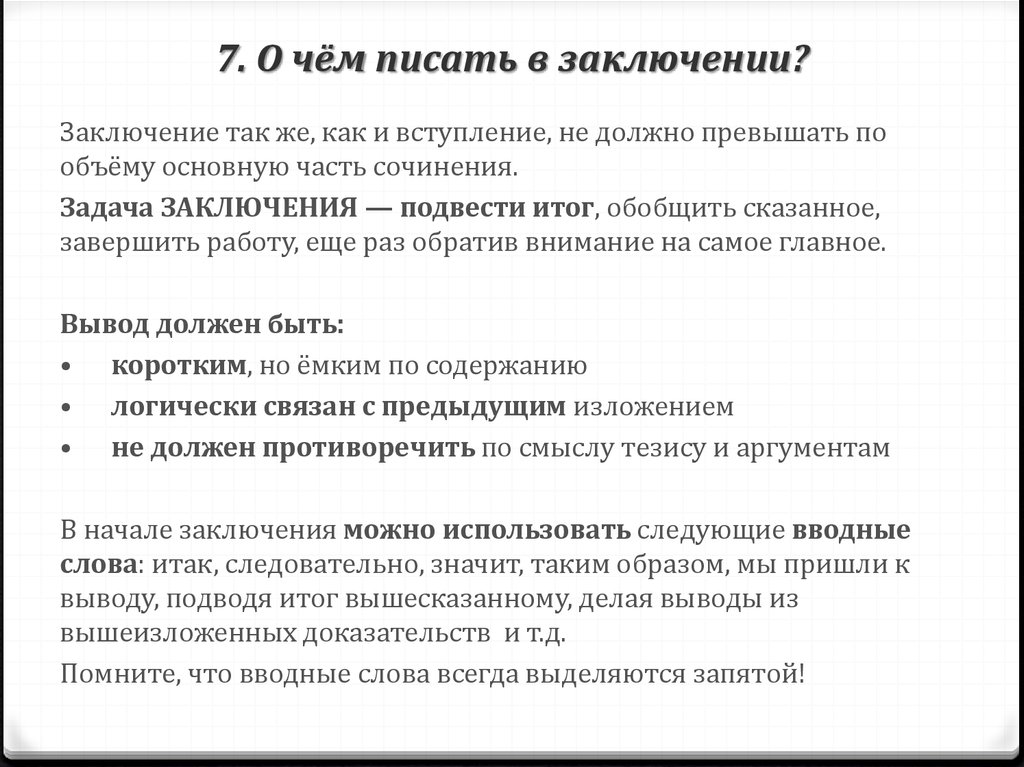 7. О чём писать в заключении?

Заключение так же, как и вступление, не должно превышать по объёму основную часть сочинения.

Задача ЗАКЛЮЧЕНИЯ — подвести итог, обобщить сказанное, завершить работу, еще раз обратив внимание на самое главное.

Вывод должен быть:

• коротким, но ёмким по содержанию
• логически связан с предыдущим изложением
• не должен противоречить по смыслу тезису и аргументам

В начале заключения можно использовать следующие вводные слова: итак, следовательно, значит, таким образом, мы пришли к выводу, подводя итог вышесказанному, делая выводы из вышеизложенных доказательств и т.д.

Помните, что вводные слова всегда выделяются запятой!